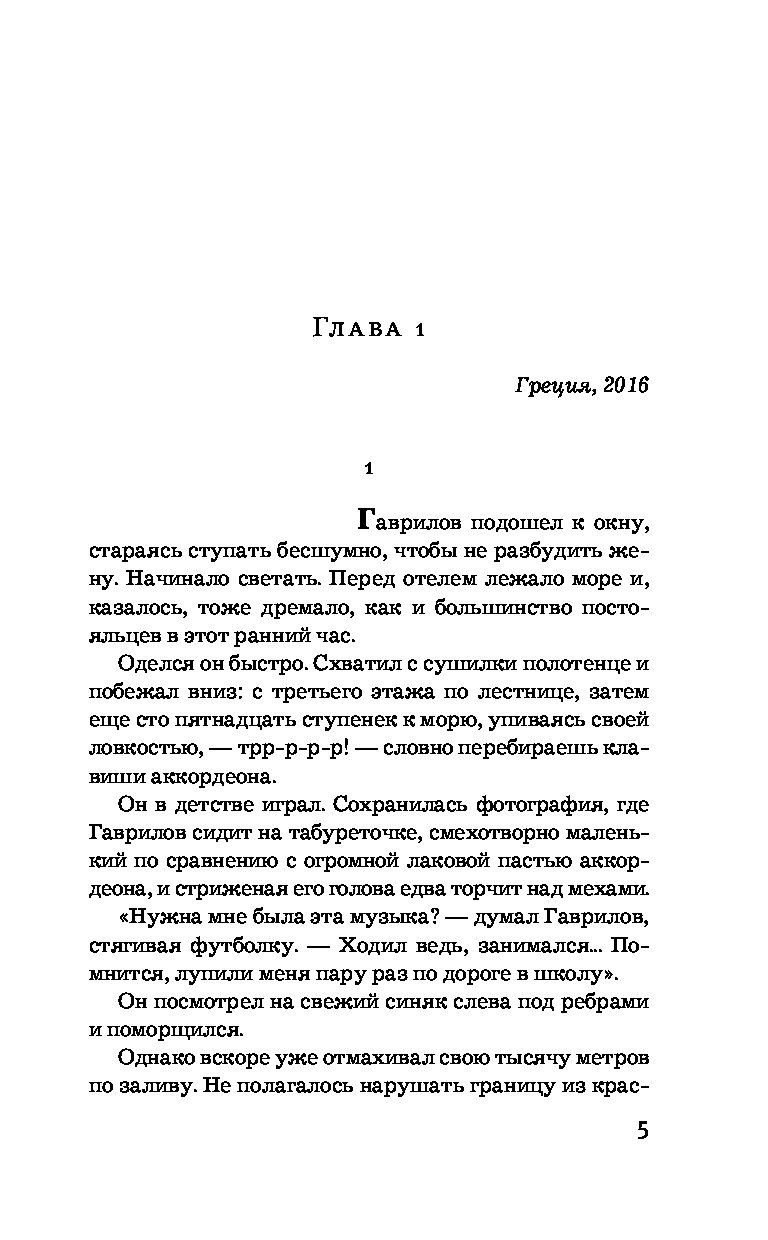 Глава 1

Греция, 2016

1

Гаврилов подошел к окну, стараясь ступать бесшумно, чтобы не разбудить жену. Начинало светать. Перед отелем лежало море и, казалось, тоже дремало, как и большинство постояльцев в этот ранний час.

Оделся он быстро. Схватил с сушилки полотенце и побежал вниз: с третьего этажа по лестнице, затем еще сто пятнадцать ступенек к морю, упиваясь своей ловкостью, — трр-р-р-р! — словно перебираешь клавиши аккордеона.

Он в детстве играл. Сохранилась фотография, где Гаврилов сидит на табуреточке, смехотворно маленький по сравнению с огромной лаковой пастью аккордеона, и стриженая его голова едва торчит над мехами.

«Нужна мне была эта музыка? — думал Гаврилов, стягивая футболку. — Ходил ведь, занимался... Помнится, лупили меня пару раз по дороге в школу».

Он посмотрел на свежий синяк слева под ребрами и поморщился.

Однако вскоре уже отмахивал свою тысячу метров по заливу. Не полагалось нарушать границу из крас-

5